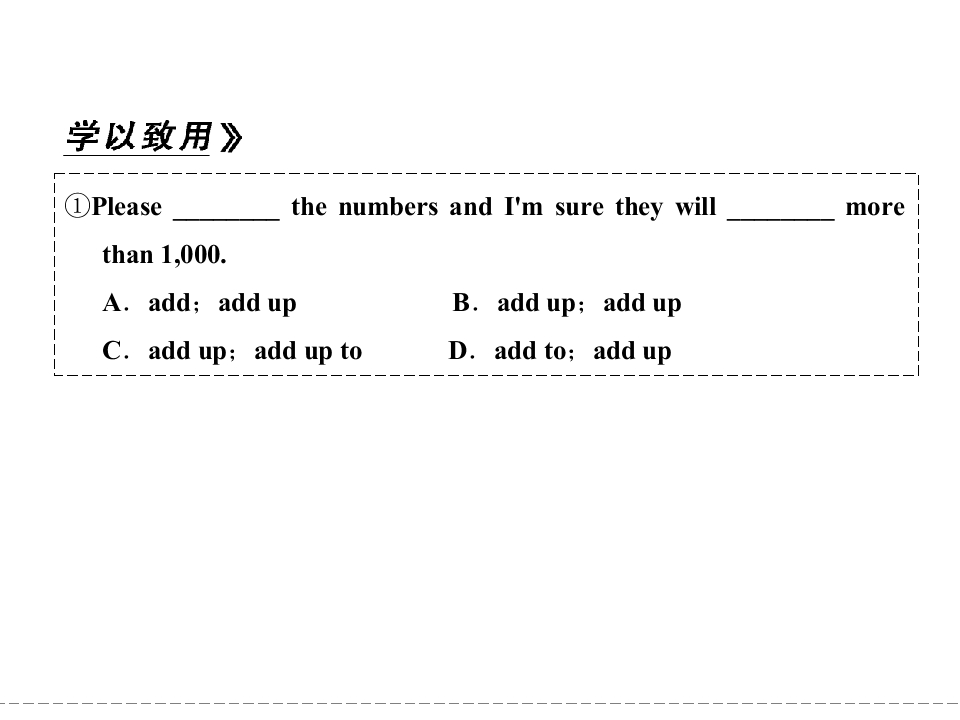 学以致用》

①Please ________ the numbers and I'm sure they will ________ more than 1,000.

A．add；add up　　B．add up；add up

C．add up；add up to　　D．add to；add up